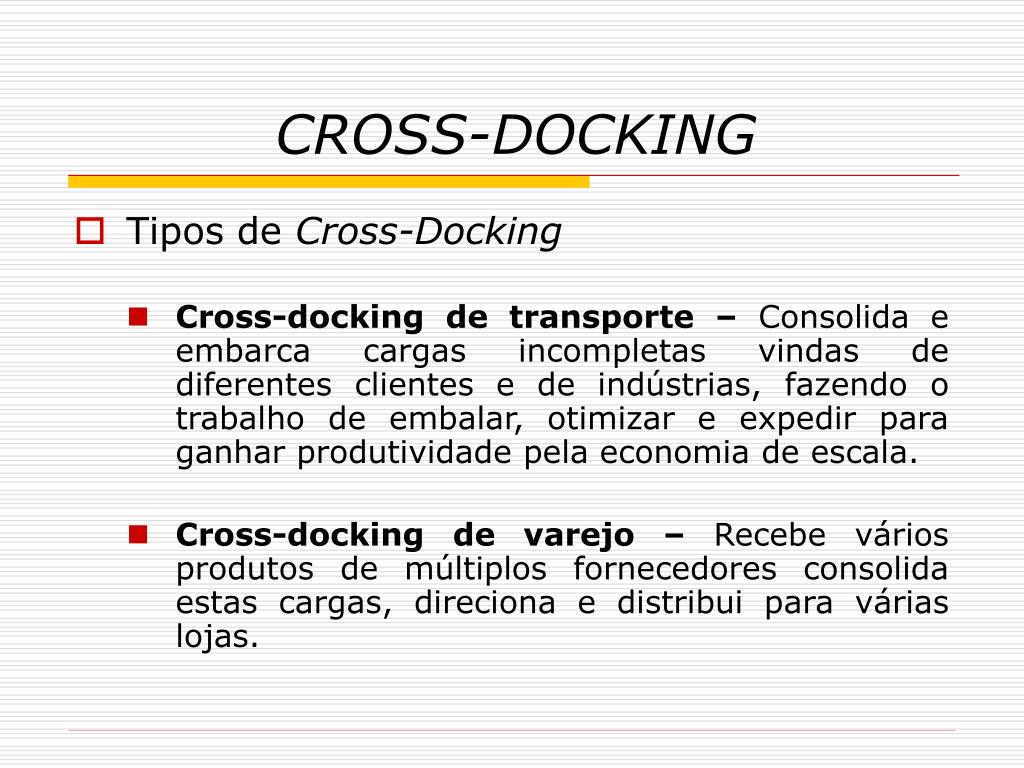 CROSS-DOCKING

Tipos de Cross-Docking

Cross-docking de transporte – Consolida e embarca cargas incompletas vindas de diferentes clientes e de indústrias, fazendo o trabalho de embalar, otimizar e expedir para ganhar produtividade pela economia de escala.

Cross-docking de varejo – Recebe vários produtos de múltiplos fornecedores consolida estas cargas, direciona e distribui para várias lojas.